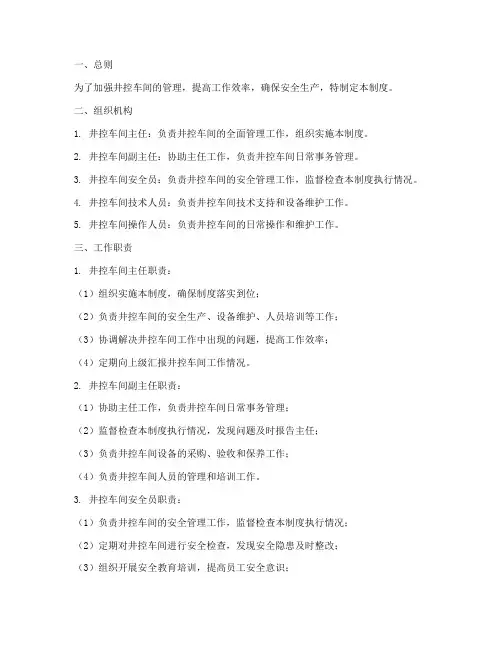 一、总则

为了加强井控车间的管理，提高工作效率，确保安全生产，特制定本制度。

二、组织机构

1. 井控车间主任：负责井控车间的全面管理工作，组织实施本制度。

2. 井控车间副主任：协助主任工作，负责井控车间日常事务管理。

3. 井控车间安全员：负责井控车间的安全管理工作，监督检查本制度执行情况。

4. 井控车间技术人员：负责井控车间技术支持和设备维护工作。

5. 井控车间操作人员：负责井控车间的日常操作和维护工作。

三、工作职责

1. 井控车间主任职责：

（1）组织实施本制度，确保制度落实到位；

（2）负责井控车间的安全生产、设备维护、人员培训等工作；

（3）协调解决井控车间工作中出现的问题，提高工作效率；

（4）定期向上级汇报井控车间工作情况。

2. 井控车间副主任职责：

（1）协助主任工作，负责井控车间日常事务管理；

（2）监督检查本制度执行情况，发现问题及时报告主任；

（3）负责井控车间设备的采购、验收和保养工作；

（4）负责井控车间人员的管理和培训工作。

3. 井控车间安全员职责：

（1）负责井控车间的安全管理工作，监督检查本制度执行情况；

（2）定期对井控车间进行安全检查，发现安全隐患及时整改；

（3）组织开展安全教育培训，提高员工安全意识；